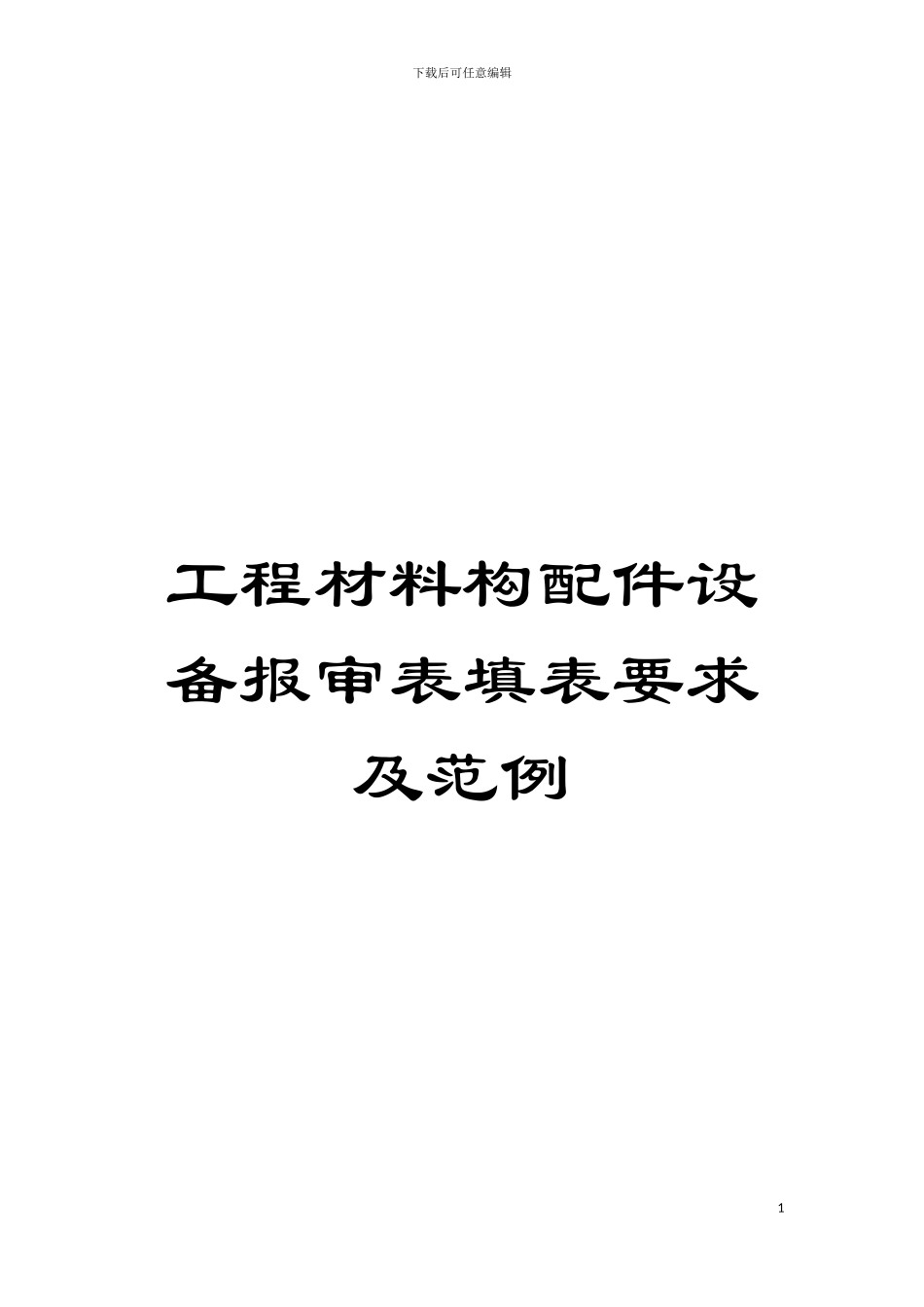 下载后可任意编辑

工程材料构配件设备报审表填表要求及范例

1